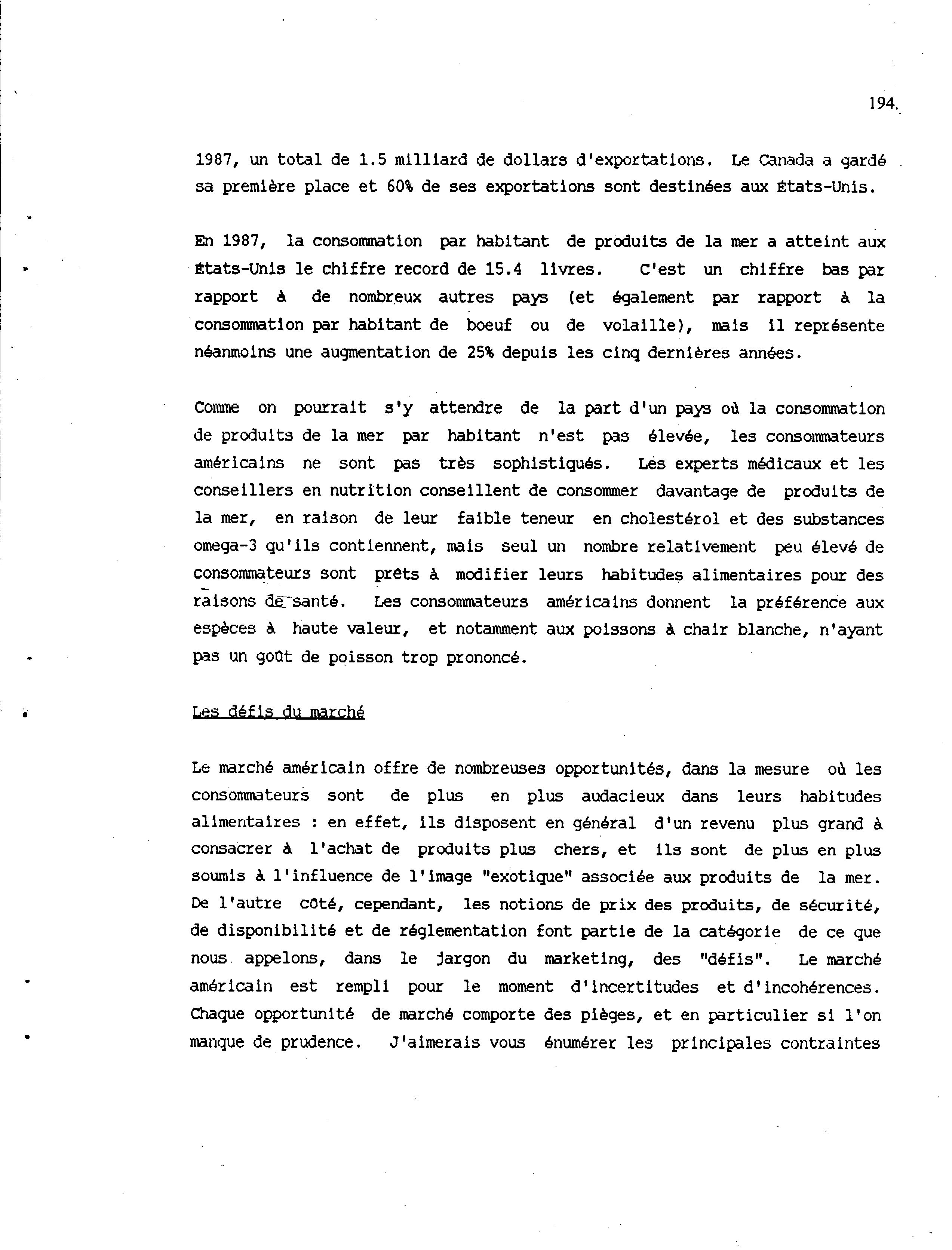 194.

1987, un total de 1.5 milliard de dollars d'exportations. Le Canada a gardé sa première place et 60% de ses exportations sont destinées aux États-Unis.

En 1987, la consommation par habitant de produits de la mer a atteint aux États-Unis le chiffre record de 15.4 livres. C'est un chiffre bas par rapport à de nombreux autres pays (et également par rapport à la consommation par habitant de boeuf ou de volaille), mais il représente néanmoins une augmentation de 25% depuis les cinq dernières années.

Comme on pourrait s'y attendre de la part d'un pays où la consommation de produits de la mer par habitant n'est pas élevée, les consommateurs américains ne sont pas très sophistiqués. Les experts médicaux et les conseillers en nutrition conseillent de consommer davantage de produits de la mer, en raison de leur faible teneur en cholestérol et des substances omega-3 qu'ils contiennent, mais seul un nombre relativement peu élevé de consommateurs sont prêts à modifier leurs habitudes alimentaires pour des raisons de santé. Les consommateurs américains donnent la préférence aux espèces à haute valeur, et notamment aux poissons à chair blanche, n'ayant pas un goût de poisson trop prononcé.

Les défis du marché

Le marché américain offre de nombreuses opportunités, dans la mesure où les consommateurs sont de plus en plus audacieux dans leurs habitudes alimentaires : en effet, ils disposent en général d'un revenu plus grand à consacrer à l'achat de produits plus chers, et ils sont de plus en plus soumis à l'influence de l'image "exotique" associée aux produits de la mer. De l'autre côté, cependant, les notions de prix des produits, de sécurité, de disponibilité et de réglementation font partie de la catégorie de ce que nous appelons, dans le jargon du marketing, des "défis". Le marché américain est rempli pour le moment d'incertitudes et d'incohérences. Chaque opportunité de marché comporte des pièges, et en particulier si l'on manque de prudence. J'aimerais vous énumérer les principales contraintes